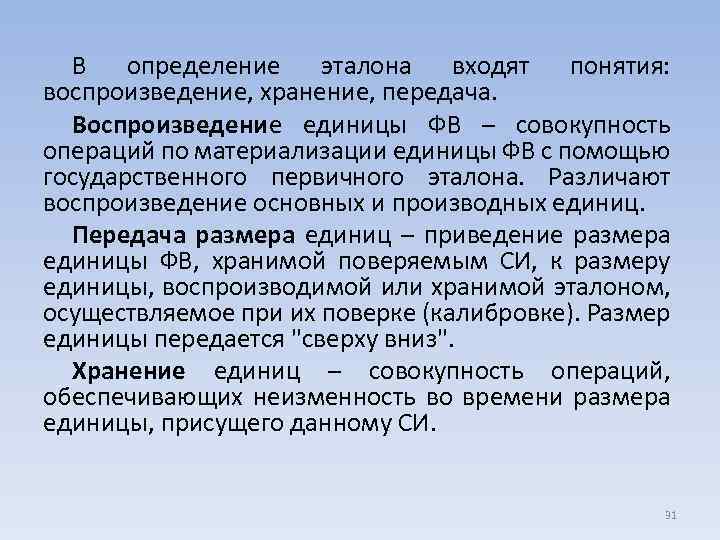 В определение эталона входят понятия: воспроизведение, хранение, передача.

Воспроизведение единицы ФВ – совокупность операций по материализации единицы ФВ с помощью государственного первичного эталона. Различают воспроизведение основных и производных единиц.

Передача размера единиц – приведение размера единицы ФВ, хранимой поверяемым СИ, к размеру единицы, воспроизводимой или хранимой эталоном, осуществляемое при их поверке (калибровке). Размер единицы передается "сверху вниз".

Хранение единиц – совокупность операций, обеспечивающих неизменность во времени размера единицы, присущего данному СИ.

91